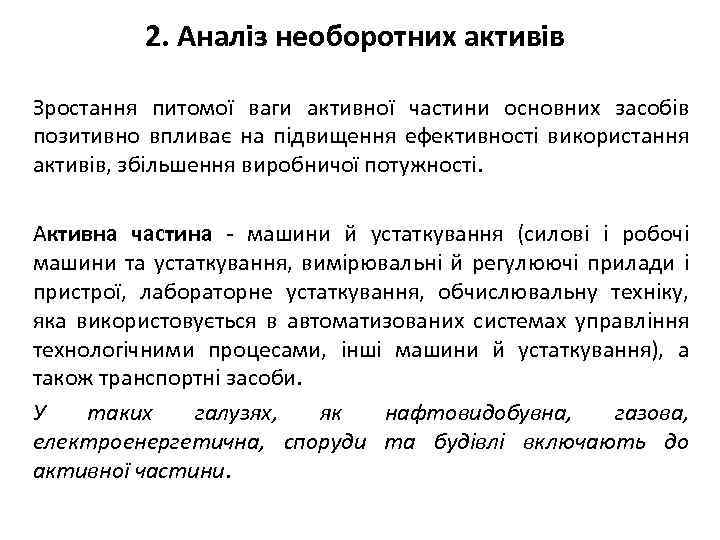 2. Аналіз необоротних активів

Зростання питомої ваги активної частини основних засобів позитивно впливає на підвищення ефективності використання активів, збільшення виробничої потужності.

Активна частина - машини й устаткування (силові і робочі машини та устаткування, вимірювальні й регулюючі прилади і пристрої, лабораторне устаткування, обчислювальну техніку, яка використовується в автоматизованих системах управління технологічними процесами, інші машини й устаткування), а також транспортні засоби.

У таких галузях, як нафтовидобувна, газова, електроенергетична, споруди та будівлі включають до активної частини.